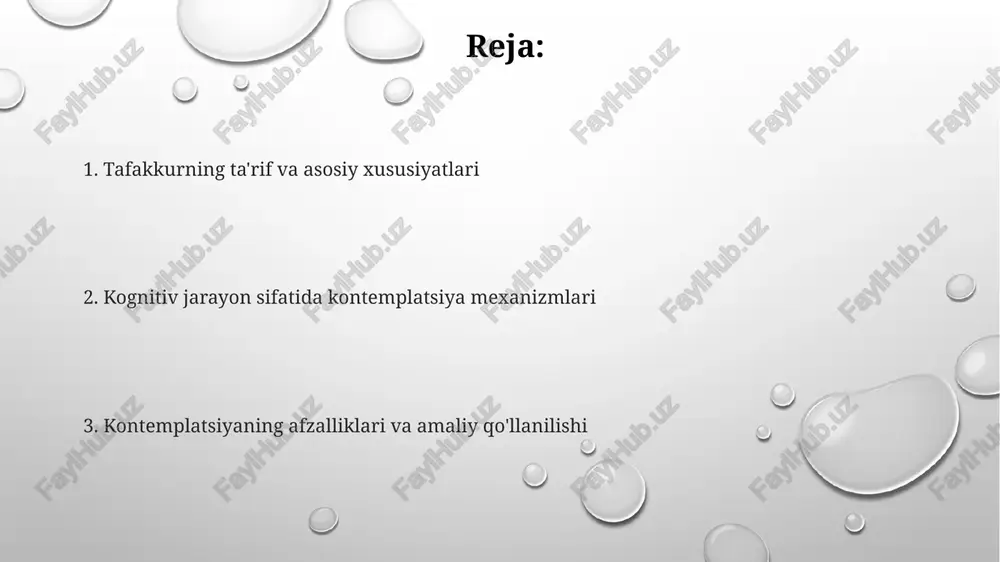 Reja:

1. Tafakkurning ta'rif va asosiy xususiyatlari

2. Kognitiv jarayon sifatida kontemplatsiya mexanizmlari

3. Kontemplatsiyaning afzalliklari va amaliy qo'llanilishi

FaylHub.uz